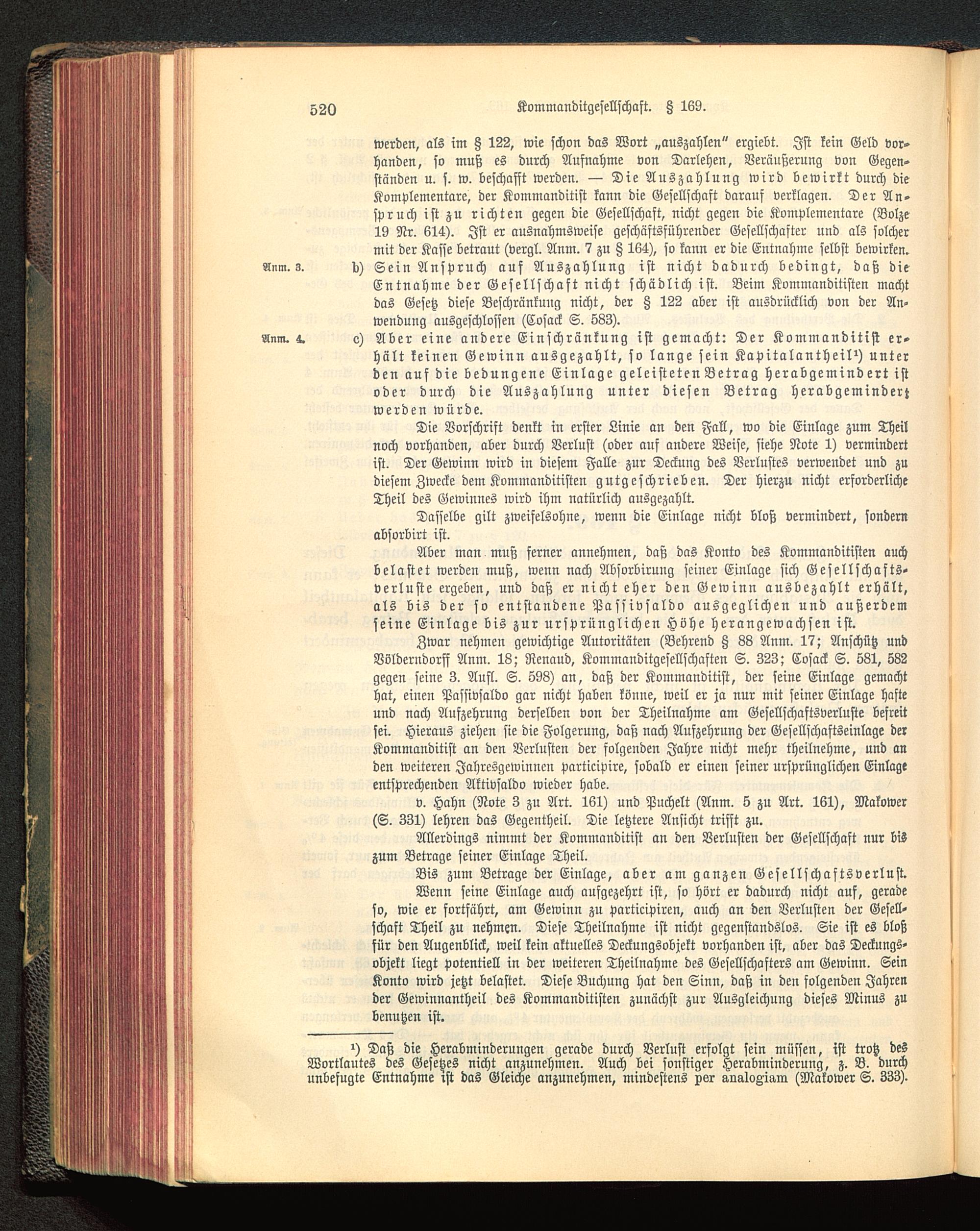 520 Kommanditgesellschaft. § 169.

werden, als im § 122, wie schon das Wort „auszahlen" ergiebt. Ist kein Geld vorhanden, so muß es durch Aufnahme von Darlehen, Veräußerung von Gegenständen u. s. w. beschafft werden. — Die Auszahlung wird bewirkt durch die Komplementare, der Kommanditist kann die Gesellschaft darauf verklagen. Der Anspruch ist zu richten gegen die Gesellschaft, nicht gegen die Komplementare (Bolze 19 Nr. 614). Ist er ausnahmsweise geschäftsführender Gesellschafter und als solcher mit der Kasse betraut (vergl. Anm. 7 zu § 164), so kann er die Entnahme selbst bewirken.

Anm. 3. b) Sein Anspruch auf Auszahlung ist nicht dadurch bedingt, daß die Entnahme der Gesellschaft nicht schädlich ist. Beim Kommanditisten macht das Gesetz diese Beschränkung nicht, der § 122 aber ist ausdrücklich von der Anwendung ausgeschlossen (Cosack S. 583).

Anm. 4. c) Aber eine andere Einschränkung ist gemacht: Der Kommanditist erhält keinen Gewinn ausgezahlt, so lange sein Kapitalantheil¹) unter den auf die bedungene Einlage geleisteten Betrag herabgemindert ist oder durch die Auszahlung unter diesen Betrag herabgemindert werden würde.

Die Vorschrift denkt in erster Linie an den Fall, wo die Einlage zum Theil noch vorhanden, aber durch Verlust (oder auf andere Weise, siehe Note 1) vermindert ist. Der Gewinn wird in diesem Falle zur Deckung des Verlustes verwendet und zu diesem Zwecke dem Kommanditisten gutgeschrieben. Der hierzu nicht erforderliche Theil des Gewinnes wird ihm natürlich ausgezahlt.

Dasselbe gilt zweifelsohne, wenn die Einlage nicht bloß vermindert, sondern absorbirt ist.

Aber man muß ferner annehmen, daß das Konto des Kommanditisten auch belastet werden muß, wenn nach Absorbirung seiner Einlage sich Gesellschaftsverluste ergeben, und daß er nicht eher den Gewinn ausbezahlt erhält, als bis der so entstandene Passivsaldo ausgeglichen und außerdem seine Einlage bis zur ursprünglichen Höhe herangewachsen ist.

Zwar nehmen gewichtige Autoritäten (Behrend § 88 Anm. 17; Anschütz und Völderndorff Anm. 18; Renaud, Kommanditgesellschaften S. 323; Cosack S. 581, 582 gegen seine 3. Aufl. S. 598) an, daß der Kommanditist, der seine Einlage gemacht hat, einen Passivsaldo gar nicht haben könne, weil er ja nur mit seiner Einlage hafte und nach Aufzehrung derselben von der Theilnahme am Gesellschaftsverluste befreit sei. Hieraus ziehen sie die Folgerung, daß nach Aufzehrung der Gesellschaftseinlage der Kommanditist an den Verlusten der folgenden Jahre nicht mehr theilnehme, und an den weiteren Jahresgewinnen participire, sobald er einen seiner ursprünglichen Einlage entsprechenden Aktivsaldo wieder habe.

v. Hahn (Note 3 zu Art. 161) und Puchelt (Anm. 5 zu Art. 161), Makower (S. 331) lehren das Gegentheil. Die letztere Ansicht trifft zu.

Allerdings nimmt der Kommanditist an den Verlusten der Gesellschaft nur bis zum Betrage seiner Einlage Theil.

Bis zum Betrage der Einlage, aber am ganzen Gesellschaftsverlust. Wenn seine Einlage auch aufgezehrt ist, so hört er dadurch nicht auf, gerade so, wie er fortfährt, am Gewinn zu participiren, auch an den Verlusten der Gesellschaft Theil zu nehmen. Diese Theilnahme ist nicht gegenstandslos. Sie ist es bloß für den Augenblick, weil kein aktuelles Deckungsobjekt vorhanden ist, aber das Deckungsobjekt liegt potentiell in der weiteren Theilnahme des Gesellschafters am Gewinn. Sein Konto wird jetzt belastet. Diese Buchung hat den Sinn, daß in den folgenden Jahren der Gewinnantheil des Kommanditisten zunächst zur Ausgleichung dieses Minus zu benutzen ist.

¹) Daß die Herabminderungen gerade durch Verlust erfolgt sein müssen, ist trotz des Wortlautes des Gesetzes nicht anzunehmen. Auch bei sonstiger Herabminderung, z. B. durch unbefugte Entnahme ist das Gleiche anzunehmen, mindestens per analogiam (Makower S. 333).